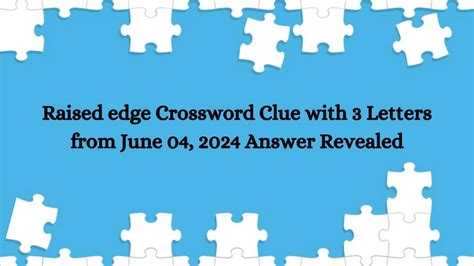 Raised edge Crossword Clue with 3 Letters from June 04, 2024 Answer Revealed